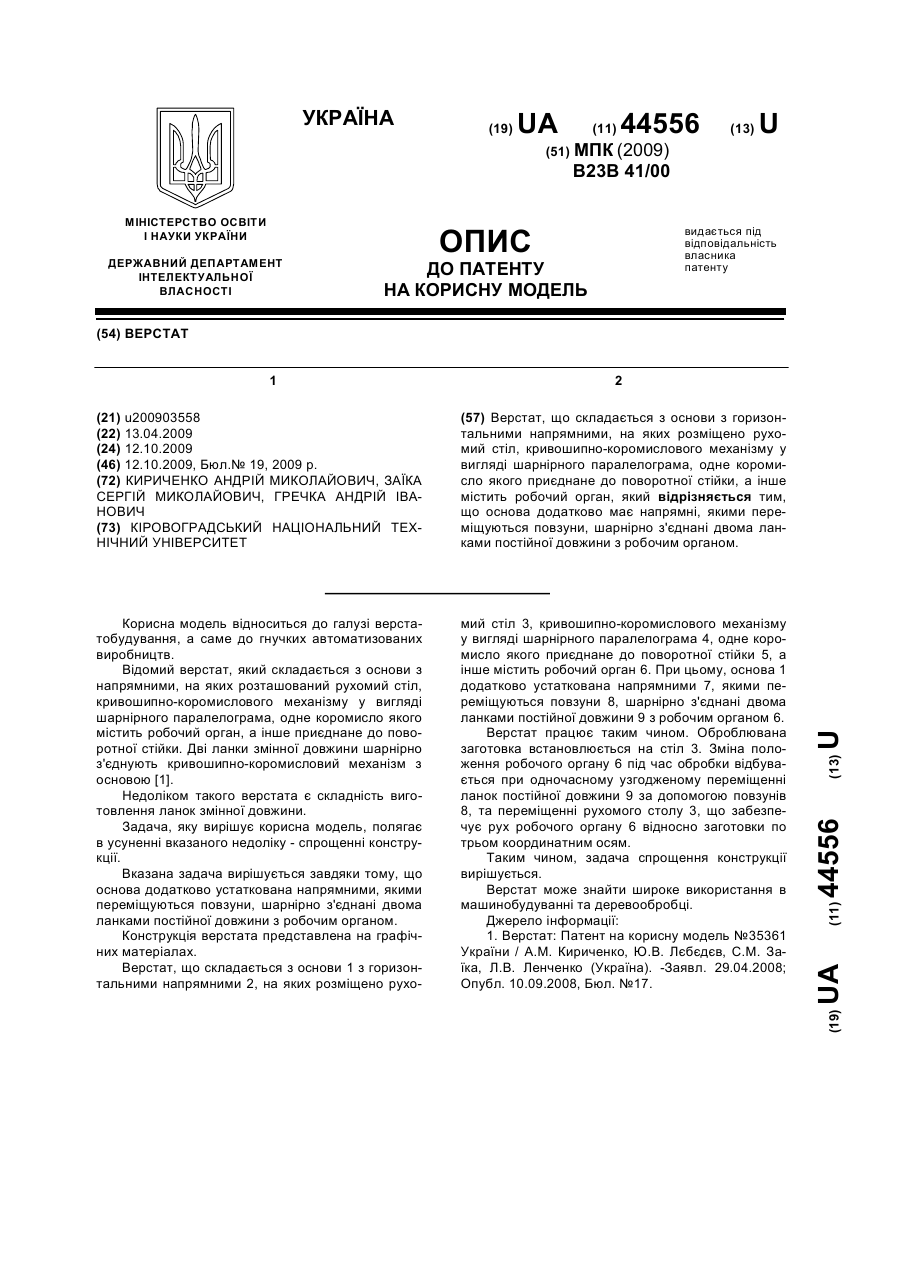 УКРАЇНА

(19) UA (11) 44556 (13) U

(51) МПК (2009)
B23B 41/00

МІНІСТЕРСТВО ОСВІТИ І НАУКИ УКРАЇНИ

ДЕРЖАВНИЙ ДЕПАРТАМЕНТ ІНТЕЛЕКТУАЛЬНОЇ ВЛАСНОСТІ

ОПИС
ДО ПАТЕНТУ
НА КОРИСНУ МОДЕЛЬ

видається під відповідальність власника патенту

(54) ВЕРСТАТ

1

(21) u200903558
(22) 13.04.2009
(24) 12.10.2009
(46) 12.10.2009, Бюл.№ 19, 2009 р.
(72) КИРИЧЕНКО АНДРІЙ МИКОЛАЙОВИЧ, ЗАЇКА СЕРГІЙ МИКОЛАЙОВИЧ, ГРЕЧКА АНДРІЙ ІВАНОВИЧ
(73) КІРОВОГРАДСЬКИЙ НАЦІОНАЛЬНИЙ ТЕХНІЧНИЙ УНІВЕРСИТЕТ

2

(57) Верстат, що складається з основи з горизонтальними напрямними, на яких розміщено рухомий стіл, кривошипно-коромислового механізму у вигляді шарнірного паралелограма, одне коромисло якого приєднане до поворотної стійки, а інше містить робочий орган, який відрізняється тим, що основа додатково має напрямні, якими переміщуються повзуни, шарнірно з'єднані двома ланками постійної довжини з робочим органом.

Корисна модель відноситься до галузі верстатобудування, а саме до гнучких автоматизованих виробництв.

Відомий верстат, який складається з основи з напрямними, на яких розташований рухомий стіл, кривошипно-коромислового механізму у вигляді шарнірного паралелограма, одне коромисло якого містить робочий орган, а інше приєднане до поворотної стійки. Дві ланки змінної довжини шарнірно з'єднують кривошипно-коромисловий механізм з основою [1].

Недоліком такого верстата є складність виготовлення ланок змінної довжини.

Задача, яку вирішує корисна модель, полягає в усуненні вказаного недоліку - спрощенні конструкції.

Вказана задача вирішується завдяки тому, що основа додатково устаткована напрямними, якими переміщуються повзуни, шарнірно з'єднані двома ланками постійної довжини з робочим органом.

Конструкція верстата представлена на графічних матеріалах.

Верстат, що складається з основи 1 з горизонтальними напрямними 2, на яких розміщено рухомий стіл 3, кривошипно-коромислового механізму у вигляді шарнірного паралелограма 4, одне коромисло якого приєднане до поворотної стійки 5, а інше містить робочий орган 6. При цьому, основа 1 додатково устаткована напрямними 7, якими переміщуються повзуни 8, шарнірно з'єднані двома ланками постійної довжини 9 з робочим органом 6.

Верстат працює таким чином. Оброблювана заготовка встановлюється на стіл 3. Зміна положення робочого органу 6 під час обробки відбувається при одночасному узгодженому переміщенні ланок постійної довжини 9 за допомогою повзунів 8, та переміщенні рухомого столу 3, що забезпечує рух робочого органу 6 відносно заготовки по трьом координатним осям.

Таким чином, задача спрощення конструкції вирішується.

Верстат може знайти широке використання в машинобудуванні та деревообробці.

Джерело інформації:

1. Верстат: Патент на корисну модель №35361 України / А.М. Кириченко, Ю.В. Лєбєдєв, С.М. Заїка, Л.В. Ленченко (Україна). -Заявл. 29.04.2008; Опубл. 10.09.2008, Бюл. №17.

(19) UA (11) 44556 (13) U